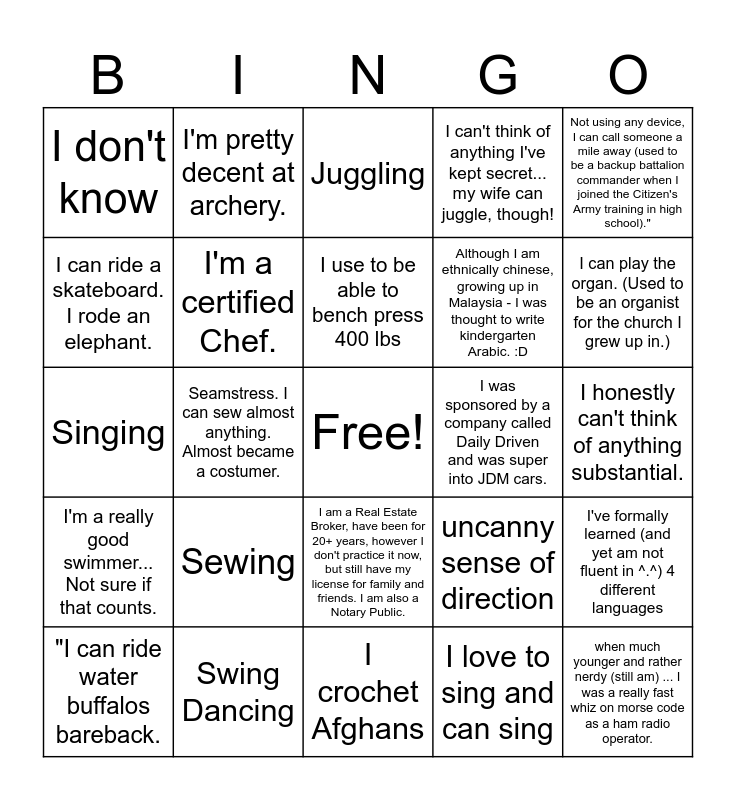 | B | I | N | G | O |
|---|---|---|---|---|
| I don't know | I'm pretty decent at archery. | Juggling | I can't think of anything I've kept secret... my wife can juggle, though! | Not using any device, I can call someone a mile away (used to be a backup battalion commander when I joined the Citizen's Army training in high school)." |
| I can ride a skateboard. I rode an elephant. | I'm a certified Chef. | I use to be able to bench press 400 lbs | Although I am ethnically chinese, growing up in Malaysia - I was thought to write kindergarten Arabic. :D | I can play the organ. (Used to be an organist for the church I grew up in.) |
| Singing | Seamstress. I can sew almost anything. Almost became a costumer. | Free! | I was sponsored by a company called Daily Driven and was super into JDM cars. | I honestly can't think of anything substantial. |
| I'm a really good swimmer... Not sure if that counts. | Sewing | I am a Real Estate Broker, have been for 20+ years, however I don't practice it now, but still have my license for family and friends. I am also a Notary Public. | uncanny sense of direction | I've formally learned (and yet am not fluent in ^.^) 4 different languages |
| "I can ride water buffalos bareback. | Swing Dancing | I crochet Afghans | I love to sing and can sing | when much younger and rather nerdy (still am) ... I was a really fast whiz on morse code as a ham radio operator. |